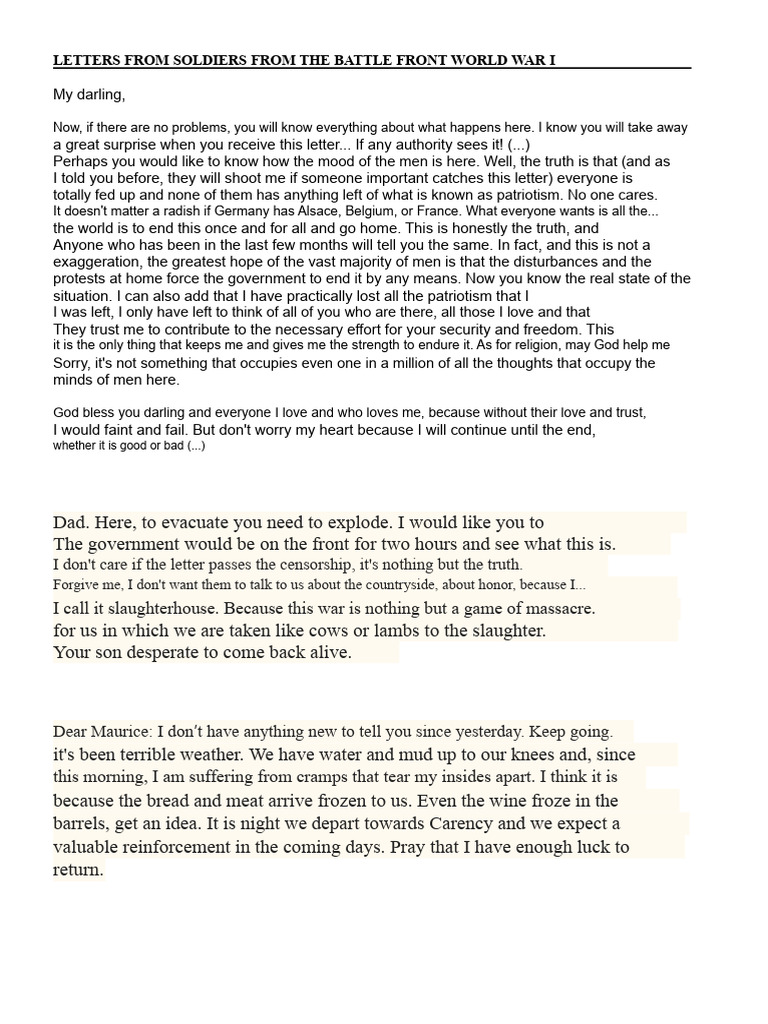 LETTERS FROM SOLDIERS FROM THE BATTLE FRONT WORLD WAR I

My darling,

Now, if there are no problems, you will know everything about what happens here. I know you will take away a great surprise when you receive this letter... If any authority sees it! (...)
Perhaps you would like to know how the mood of the men is here. Well, the truth is that (and as I told you before, they will shoot me if someone important catches this letter) everyone is totally fed up and none of them has anything left of what is known as patriotism. No one cares. It doesn't matter a radish if Germany has Alsace, Belgium, or France. What everyone wants is all the... the world is to end this once and for all and go home. This is honestly the truth, and Anyone who has been in the last few months will tell you the same. In fact, and this is not a exaggeration, the greatest hope of the vast majority of men is that the disturbances and the protests at home force the government to end it by any means. Now you know the real state of the situation. I can also add that I have practically lost all the patriotism that I
I was left, I only have left to think of all of you who are there, all those I love and that They trust me to contribute to the necessary effort for your security and freedom. This it is the only thing that keeps me and gives me the strength to endure it. As for religion, may God help me Sorry, it's not something that occupies even one in a million of all the thoughts that occupy the minds of men here.

God bless you darling and everyone I love and who loves me, because without their love and trust, I would faint and fail. But don't worry my heart because I will continue until the end, whether it is good or bad (...)

Dad. Here, to evacuate you need to explode. I would like you to The government would be on the front for two hours and see what this is.
I don't care if the letter passes the censorship, it's nothing but the truth.
Forgive me, I don't want them to talk to us about the countryside, about honor, because I...
I call it slaughterhouse. Because this war is nothing but a game of massacre. for us in which we are taken like cows or lambs to the slaughter.
Your son desperate to come back alive.

Dear Maurice: I don't have anything new to tell you since yesterday. Keep going. it's been terrible weather. We have water and mud up to our knees and, since this morning, I am suffering from cramps that tear my insides apart. I think it is because the bread and meat arrive frozen to us. Even the wine froze in the barrels, get an idea. It is night we depart towards Carency and we expect a valuable reinforcement in the coming days. Pray that I have enough luck to return.